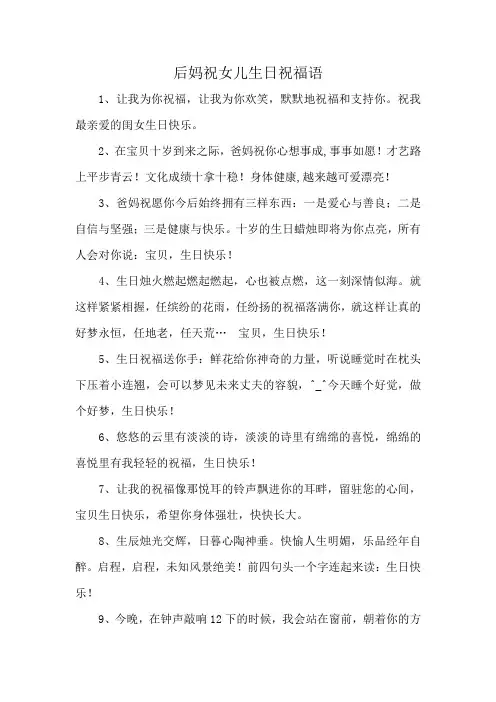 后妈祝女儿生日祝福语

1、让我为你祝福，让我为你欢笑，默默地祝福和支持你。祝我最亲爱的闺女生日快乐。

2、在宝贝十岁到来之际，爸妈祝你心想事成,事事如愿！才艺路上平步青云！文化成绩十拿十稳！身体健康,越来越可爱漂亮！

3、爸妈祝愿你今后始终拥有三样东西：一是爱心与善良；二是自信与坚强；三是健康与快乐。十岁的生日蜡烛即将为你点亮，所有人会对你说：宝贝，生日快乐！

4、生日烛火燃起燃起燃起，心也被点燃，这一刻深情似海。就这样紧紧相握，任缤纷的花雨，任纷扬的祝福落满你，就这样让真的好梦永恒，任地老，任天荒… 宝贝，生日快乐！

5、生日祝福送你手：鲜花给你神奇的力量，听说睡觉时在枕头下压着小连翘，会可以梦见未来丈夫的容貌，^_^今天睡个好觉，做个好梦，生日快乐！

6、悠悠的云里有淡淡的诗，淡淡的诗里有绵绵的喜悦，绵绵的喜悦里有我轻轻的祝福，生日快乐！

7、让我的祝福像那悦耳的铃声飘进你的耳畔，留驻您的心间，宝贝生日快乐，希望你身体强壮，快快长大。

8、生辰烛光交辉，日暮心陶神垂。快愉人生明媚，乐品经年自醉。启程，启程，未知风景绝美！前四句头一个字连起来读：生日快乐！

9、今晚，在钟声敲响12下的时候，我会站在窗前，朝着你的方